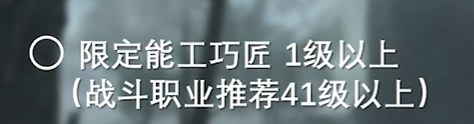 ○ 限定能工巧匠 1级以上
（战斗职业推荐41级以上）